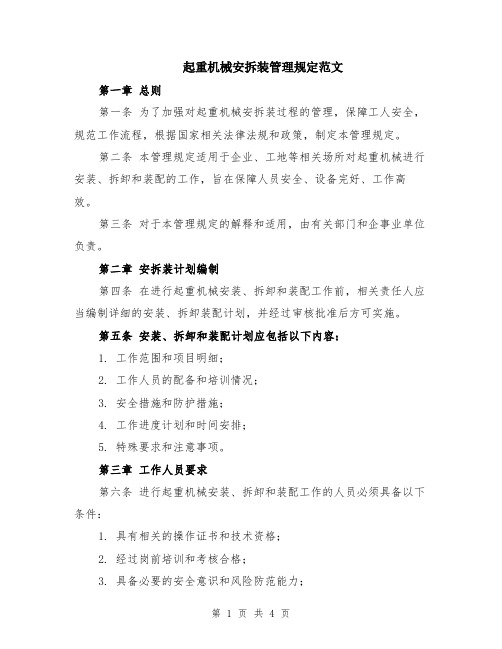 起重机械安拆装管理规定范文

第一章 总则

第一条 为了加强对起重机械安拆装过程的管理，保障工人安全，规范工作流程，根据国家相关法律法规和政策，制定本管理规定。

第二条 本管理规定适用于企业、工地等相关场所对起重机械进行安装、拆卸和装配的工作，旨在保障人员安全、设备完好、工作高效。

第三条 对于本管理规定的解释和适用，由有关部门和企事业单位负责。

第二章 安拆装计划编制

第四条 在进行起重机械安装、拆卸和装配工作前，相关责任人应当编制详细的安装、拆卸装配计划，并经过审核批准后方可实施。

第五条 安装、拆卸和装配计划应包括以下内容：

1. 工作范围和项目明细；

2. 工作人员的配备和培训情况；

3. 安全措施和防护措施；

4. 工作进度计划和时间安排；

5. 特殊要求和注意事项。

第三章 工作人员要求

第六条 进行起重机械安装、拆卸和装配工作的人员必须具备以下条件：

1. 具有相关的操作证书和技术资格；

2. 经过岗前培训和考核合格；

3. 具备必要的安全意识和风险防范能力；

第 1 页 共 4 页